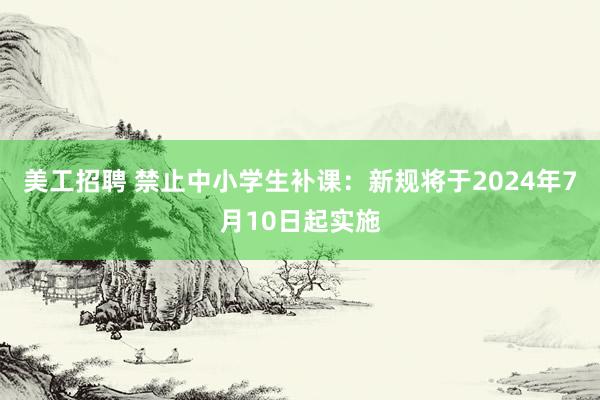 美工招聘 禁止中小学生补课：新规将于2024年7月10日起实施